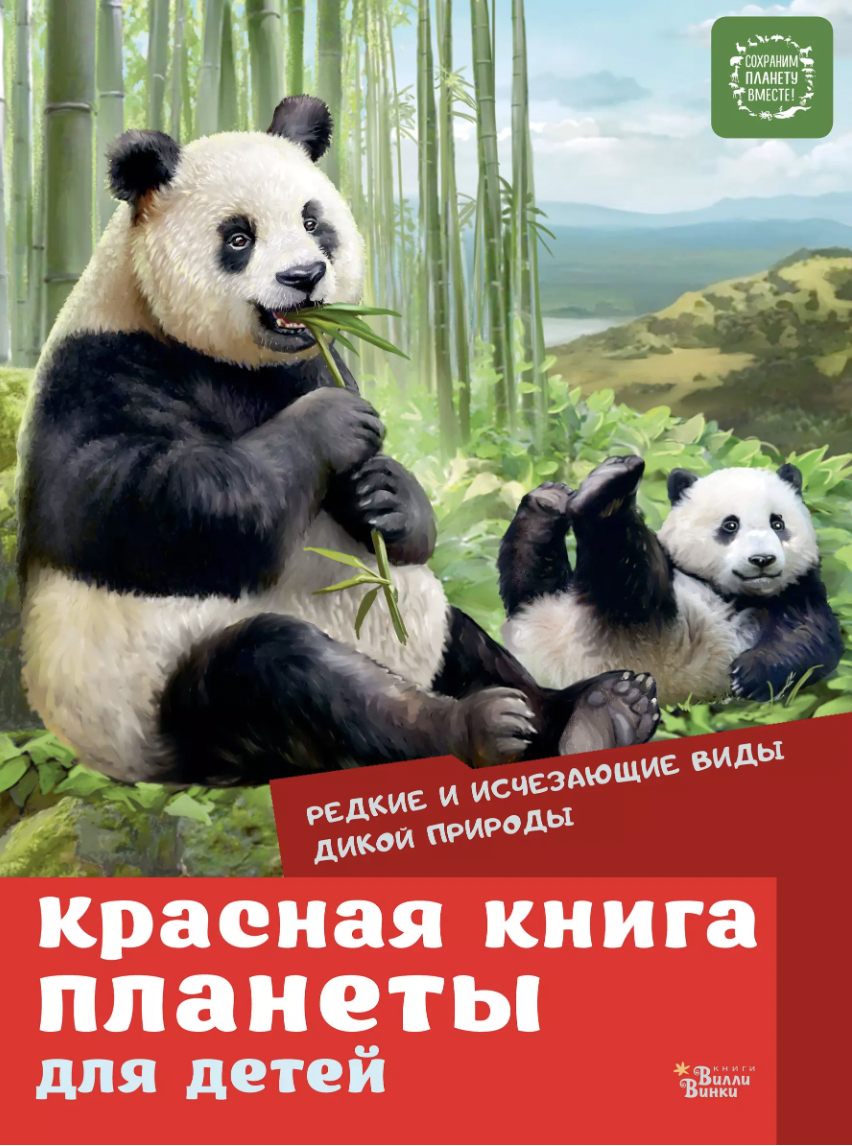 СОХРАНИМ ПЛАНЕТУ ВМЕСТЕ!

РЕДКИЕ И ИСЧЕЗАЮЩИЕ ВИДЫ ДИКОЙ ПРИРОДЫ

Красная книга планеты для детей

КНИГИ Вилли Винки